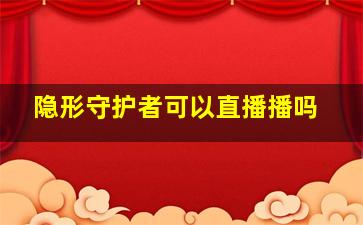 隐形守护者可以直播播吗